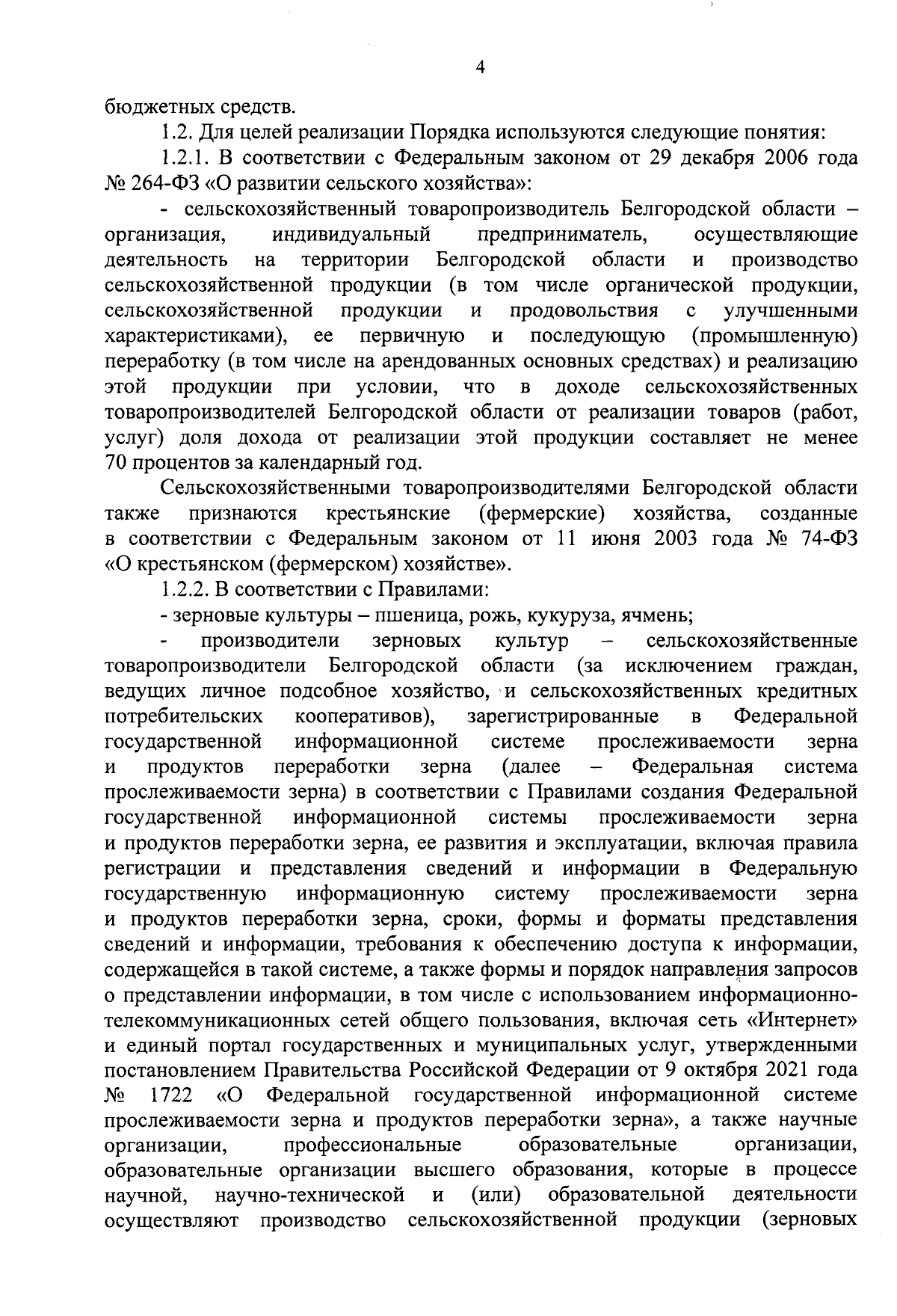 4

бюджетных средств.

1.2. Для целей реализации Порядка используются следующие понятия:

1.2.1. В соответствии с Федеральным законом от 29 декабря 2006 года № 264-ФЗ «О развитии сельского хозяйства»:

- сельскохозяйственный товаропроизводитель Белгородской области – организация, индивидуальный предприниматель, осуществляющие деятельность на территории Белгородской области и производство сельскохозяйственной продукции (в том числе органической продукции, сельскохозяйственной продукции и продовольствия с улучшенными характеристиками), ее первичную и последующую (промышленную) переработку (в том числе на арендованных основных средствах) и реализацию этой продукции при условии, что в доходе сельскохозяйственных товаропроизводителей Белгородской области от реализации товаров (работ, услуг) доля дохода от реализации этой продукции составляет не менее 70 процентов за календарный год.

Сельскохозяйственными товаропроизводителями Белгородской области также признаются крестьянские (фермерские) хозяйства, созданные в соответствии с Федеральным законом от 11 июня 2003 года № 74-ФЗ «О крестьянском (фермерском) хозяйстве».

1.2.2. В соответствии с Правилами:

- зерновые культуры – пшеница, рожь, кукуруза, ячмень;

- производители зерновых культур – сельскохозяйственные товаропроизводители Белгородской области (за исключением граждан, ведущих личное подсобное хозяйство, и сельскохозяйственных кредитных потребительских кооперативов), зарегистрированные в Федеральной государственной информационной системе прослеживаемости зерна и продуктов переработки зерна (далее – Федеральная система прослеживаемости зерна) в соответствии с Правилами создания Федеральной государственной информационной системы прослеживаемости зерна и продуктов переработки зерна, ее развития и эксплуатации, включая правила регистрации и представления сведений и информации в Федеральную государственную информационную систему прослеживаемости зерна и продуктов переработки зерна, сроки, формы и форматы представления сведений и информации, требования к обеспечению доступа к информации, содержащейся в такой системе, а также формы и порядок направления запросов о представлении информации, в том числе с использованием информационно-телекоммуникационных сетей общего пользования, включая сеть «Интернет» и единый портал государственных и муниципальных услуг, утвержденными постановлением Правительства Российской Федерации от 9 октября 2021 года № 1722 «О Федеральной государственной информационной системе прослеживаемости зерна и продуктов переработки зерна», а также научные организации, профессиональные образовательные организации, образовательные организации высшего образования, которые в процессе научной, научно-технической и (или) образовательной деятельности осуществляют производство сельскохозяйственной продукции (зерновых